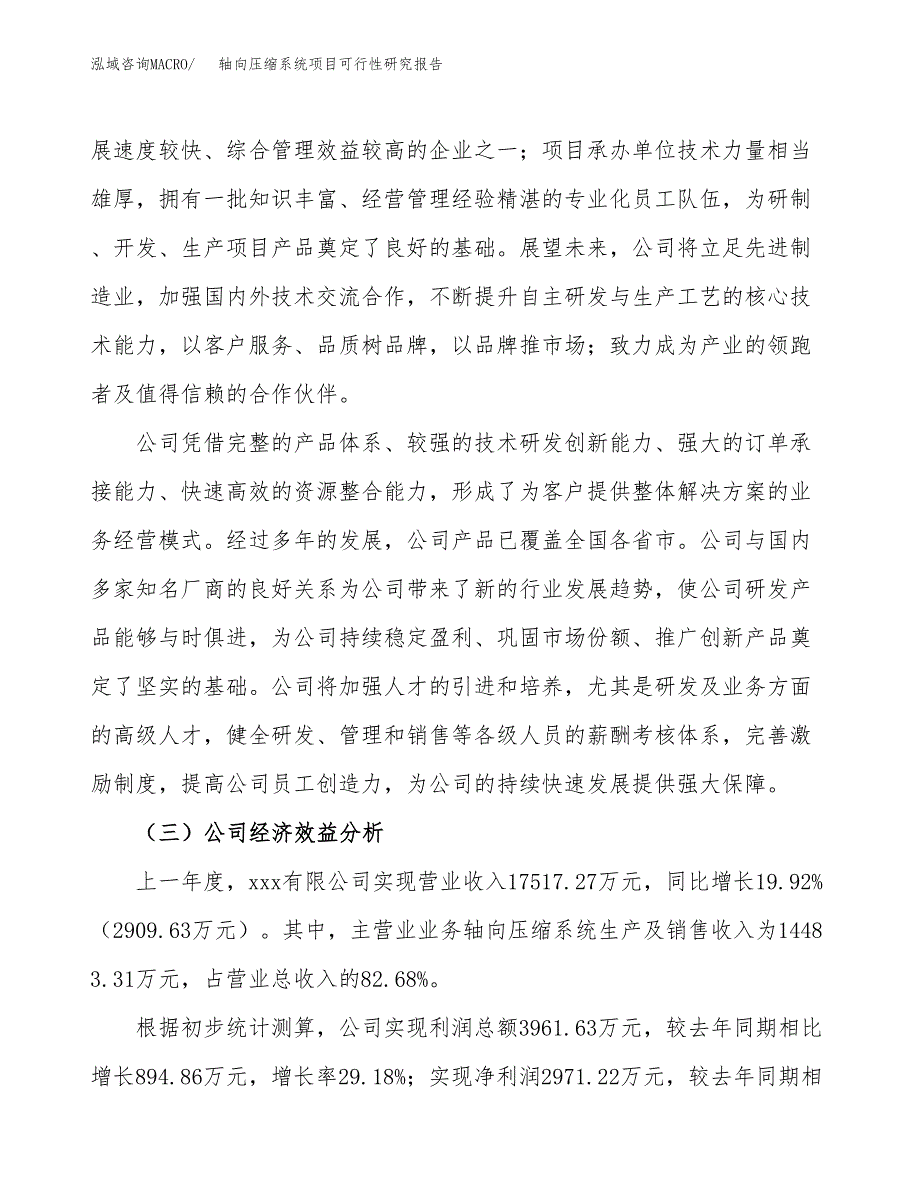 泓域咨询MACRO/　轴向压缩系统项目可行性研究报告

展速度较快、综合管理效益较高的企业之一；项目承办单位技术力量相当雄厚，拥有一批知识丰富、经营管理经验精湛的专业化员工队伍，为研制、开发、生产项目产品奠定了良好的基础。展望未来，公司将立足先进制造业，加强国内外技术交流合作，不断提升自主研发与生产工艺的核心技术能力，以客户服务、品质树品牌，以品牌推市场；致力成为产业的领跑者及值得信赖的合作伙伴。

公司凭借完整的产品体系、较强的技术研发创新能力、强大的订单承接能力、快速高效的资源整合能力，形成了为客户提供整体解决方案的业务经营模式。经过多年的发展，公司产品已覆盖全国各省市。公司与国内多家知名厂商的良好关系为公司带来了新的行业发展趋势，使公司研发产品能够与时俱进，为公司持续稳定盈利、巩固市场份额、推广创新产品奠定了坚实的基础。公司将加强人才的引进和培养，尤其是研发及业务方面的高级人才，健全研发、管理和销售等各级人员的薪酬考核体系，完善激励制度，提高公司员工创造力，为公司的持续快速发展提供强大保障。

（三）公司经济效益分析

上一年度，xxx有限公司实现营业收入17517.27万元，同比增长19.92%（2909.63万元）。其中，主营业业务轴向压缩系统生产及销售收入为14483.31万元，占营业总收入的82.68%。

根据初步统计测算，公司实现利润总额3961.63万元，较去年同期相比增长894.86万元，增长率29.18%；实现净利润2971.22万元，较去年同期相